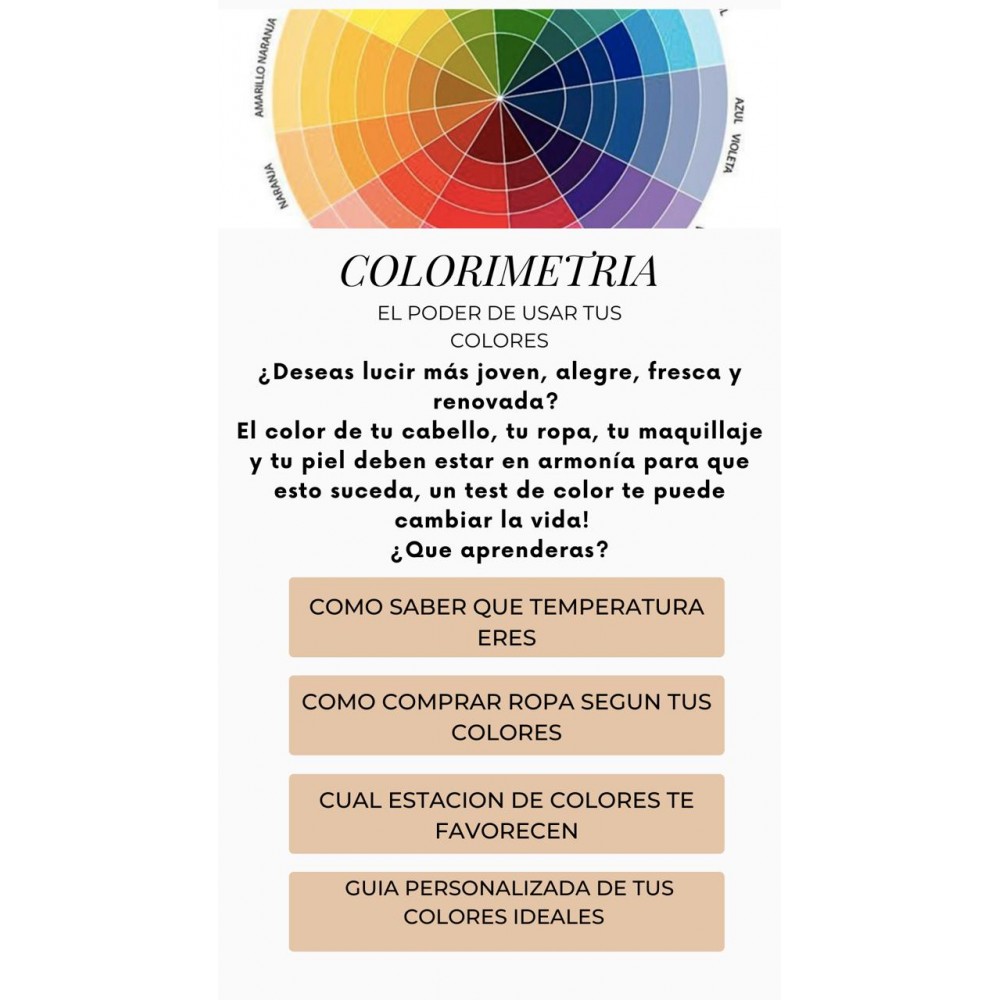 AMARILLO NARANJA

NARANJA

AZUL

VIOLETA

COLORIMETRIA

EL PODER DE USAR TUS COLORES

¿Deseas lucir más joven, alegre, fresca y renovada?
El color de tu cabello, tu ropa, tu maquillaje y tu piel deben estar en armonía para que esto suceda, un test de color te puede cambiar la vida!
¿Que aprenderas?

COMO SABER QUE TEMPERATURA ERES

COMO COMPRAR ROPA SEGUN TUS COLORES

CUAL ESTACION DE COLORES TE FAVORECEN

GUIA PERSONALIZADA DE TUS COLORES IDEALES